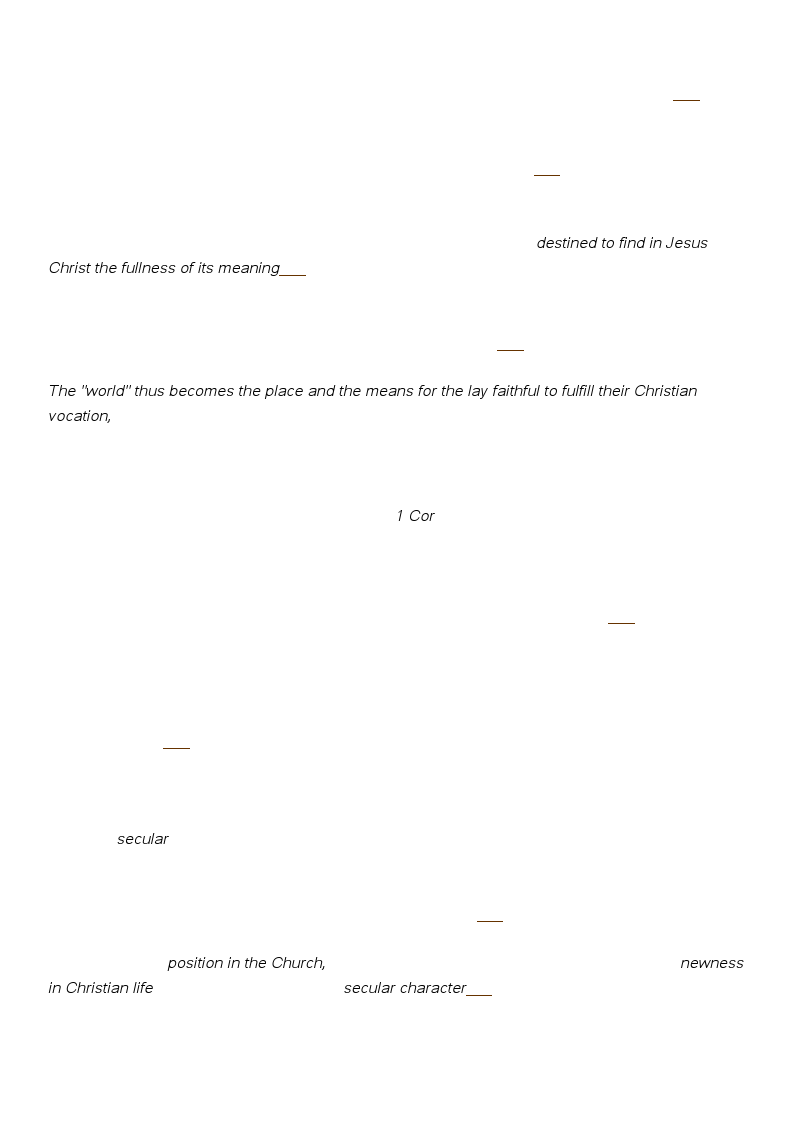 destined to find in Jesus Christ the fullness of its meaning

The "world" thus becomes the place and the means for the lay faithful to fulfill their Christian vocation,

1 Cor

secular

position in the Church,

newness in Christian life

secular character